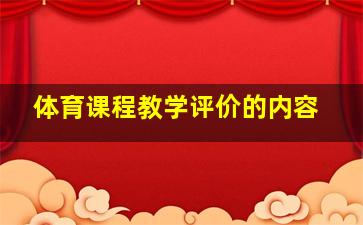 体育课程教学评价的内容